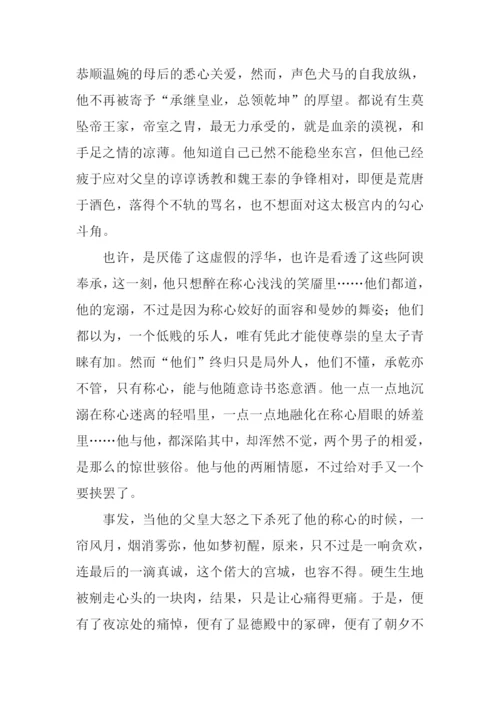 恭顺温婉的母后的悉心关爱，然而，声色犬马的自我放纵，他不再被寄予“承继皇业，总领乾坤”的厚望。都说有生莫坠帝王家，帝室之胄，最无力承受的，就是血亲的漠视，和手足之情的凉薄。他知道自己已然不能稳坐东宫，但他已经疲于应对父皇的谆谆诱教和魏王泰的争锋相对，即便是荒唐于酒色，落得个不轨的骂名，也不想面对这太极宫内的勾心斗角。

也许，是厌倦了这虚假的浮华，也许是看透了这些阿谀奉承，这一刻，他只想醉在称心浅浅的笑靥里……他们都道，他的宠溺，不过是因为称心姣好的面容和曼妙的舞姿；他们都以为，一个低贱的乐人，唯有凭此才能使尊崇的皇太子青睐有加。然而“他们”终归只是局外人，他们不懂，承乾亦不管，只有称心，能与他随意诗书恣意酒。他一点一点地沉溺在称心迷离的轻唱里，一点一点地融化在称心眉眼的娇羞里……他与他，都深陷其中，却浑然不觉，两个男子的相爱，是那么的惊世骇俗。他与他的两厢情愿，不过给对手又一个要挟罢了。

事发，当他的父皇大怒之下杀死了他的称心的时候，一帘风月，烟消雾弥，他如梦初醒，原来，只不过是一晌贪欢，连最后的一滴真诚，这个偌大的宫城，也容不得。硬生生地被剜走心头的一块肉，结果，只是让心痛得更痛。于是，便有了夜凉处的痛悼，便有了显德殿中的冢碑，便有了朝夕不